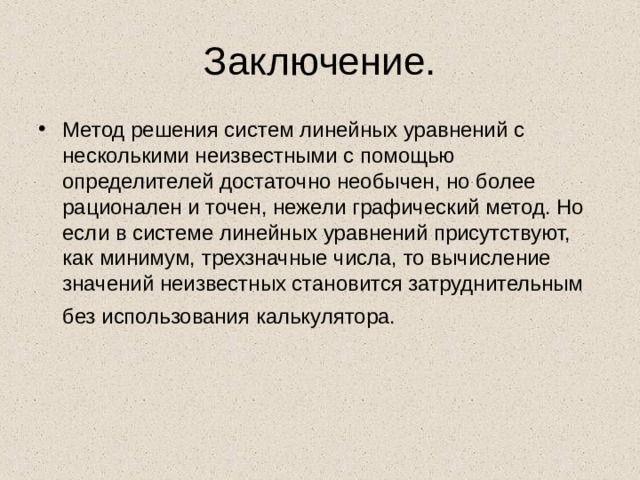 Заключение.

• Метод решения систем линейных уравнений с несколькими неизвестными с помощью определителей достаточно необычен, но более рационален и точен, нежели графический метод. Но если в системе линейных уравнений присутствуют, как минимум, трехзначные числа, то вычисление значений неизвестных становится затруднительным без использования калькулятора.